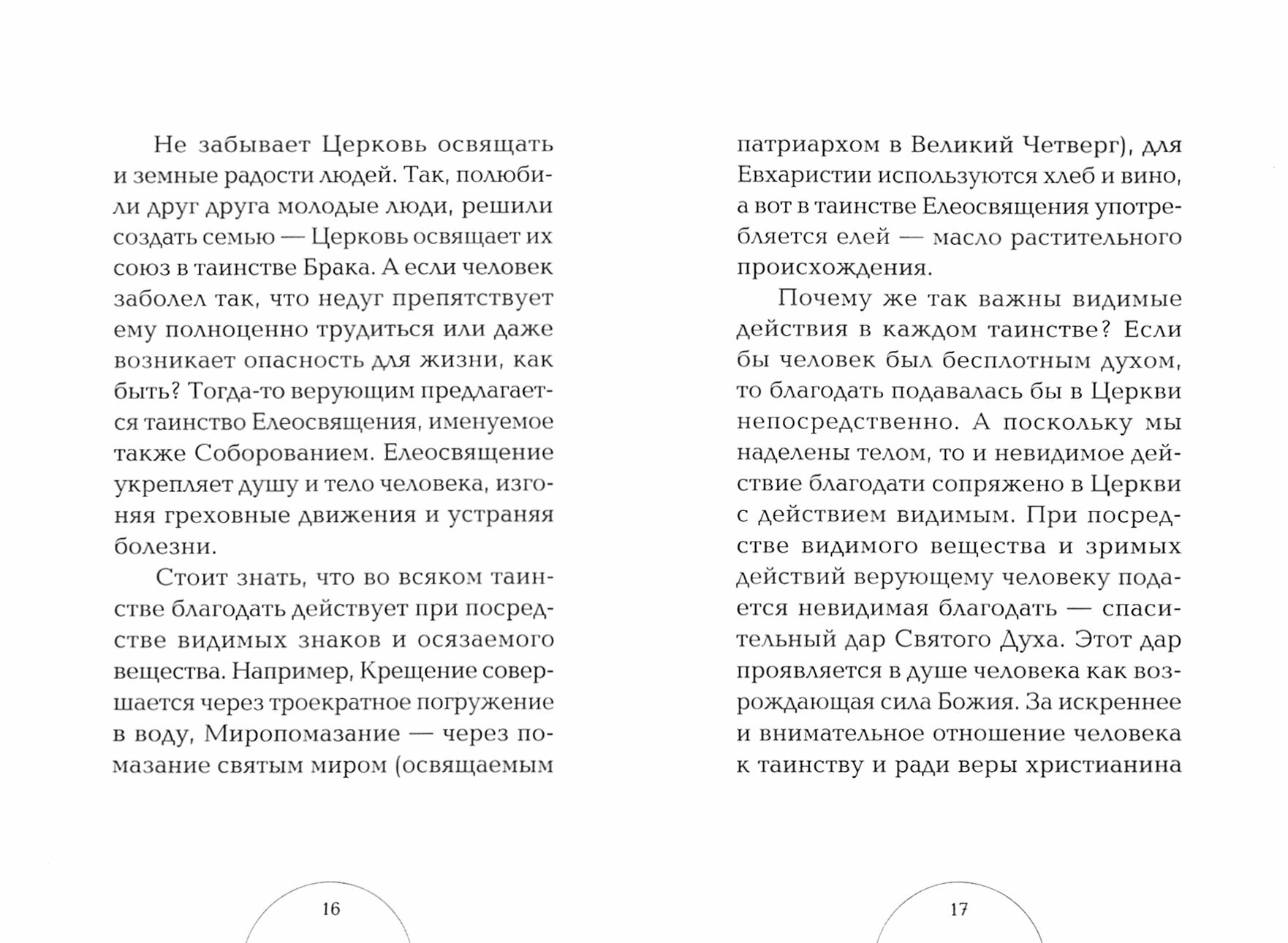 Не забывает Церковь освящать и земные радости людей. Так, полюбили друг друга молодые люди, решили создать семью — Церковь освящает их союз в таинстве Брака. А если человек заболел так, что недуг препятствует ему полноценно трудиться или даже возникает опасность для жизни, как быть? Тогда-то верующим предлагается таинство Елеосвящения, именуемое также Соборованием. Елеосвящение укрепляет душу и тело человека, изгоняя греховные движения и устраняя болезни.

Стоит знать, что во всяком таинстве благодать действует при посредстве видимых знаков и осязаемого вещества. Например, Крещение совершается через троекратное погружение в воду, Миропомазание — через помазание святым миром (освящаемым

16

патриархом в Великий Четверг), для Евхаристии используются хлеб и вино, а вот в таинстве Елеосвящения употребляется елей — масло растительного происхождения.

Почему же так важны видимые действия в каждом таинстве? Если бы человек был бесплотным духом, то благодать подавалась бы в Церкви непосредственно. А поскольку мы наделены телом, то и невидимое действие благодати сопряжено в Церкви с действием видимым. При посредстве видимого вещества и зримых действий верующему человеку подается невидимая благодать — спасительный дар Святого Духа. Этот дар проявляется в душе человека как возрождающая сила Божия. За искреннее и внимательное отношение человека к таинству и ради веры христианина

17